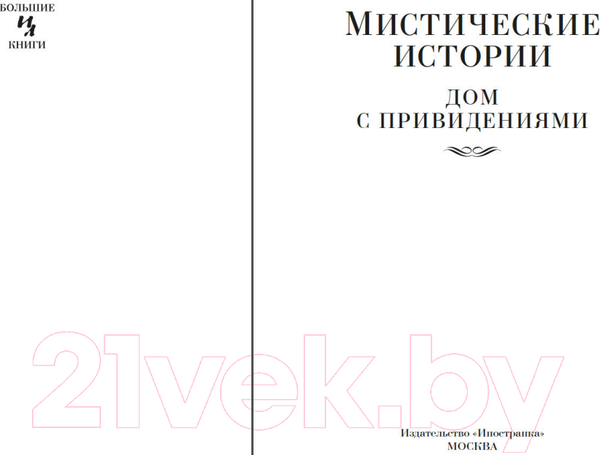 БОЛЬШИЕ
ИЛ
КНИГИ

МИСТИЧЕСКИЕ ИСТОРИИ

ДОМ С ПРИВИДЕНИЯМИ

21vek.by

Издательство «Иностранка»
МОСКВА